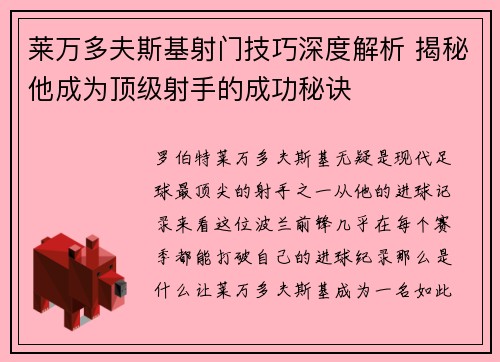 莱万多夫斯基射门技巧深度解析 揭秘他成为顶级射手的成功秘诀

罗伯特莱万多夫斯基无疑是现代足球最顶尖的射手之一从他的进球记录来看这位波兰前锋几乎在每个赛季都能打破自己的进球纪录那么是什么让莱万多夫斯基成为一名如此